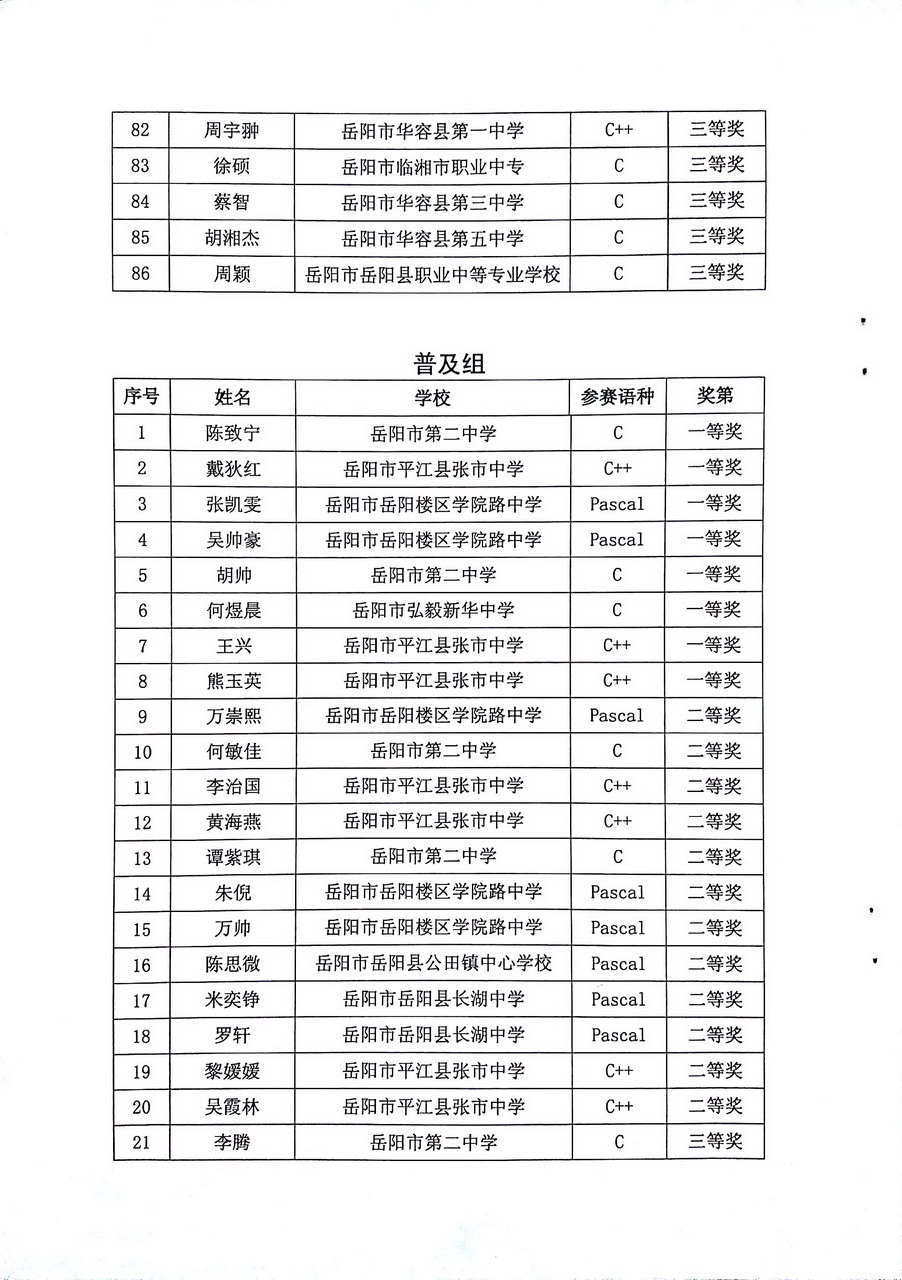 | 82 | 周宇翀 | 岳阳市华容县第一中学 | C++ | 三等奖 |
|---|---|---|---|---|
| 83 | 徐硕 | 岳阳市临湘市职业中专 | C | 三等奖 |
| 84 | 蔡智 | 岳阳市华容县第三中学 | C | 三等奖 |
| 85 | 胡湘杰 | 岳阳市华容县第五中学 | C | 三等奖 |
| 86 | 周颖 | 岳阳市岳阳县职业中等专业学校 | C | 三等奖 |

普及组

| 序号 | 姓名 | 学校 | 参赛语种 | 奖第 |
|---|---|---|---|---|
| 1 | 陈致宁 | 岳阳市第二中学 | C | 一等奖 |
| 2 | 戴狄红 | 岳阳市平江县张市中学 | C++ | 一等奖 |
| 3 | 张凯雯 | 岳阳市岳阳楼区学院路中学 | Pascal | 一等奖 |
| 4 | 吴帅豪 | 岳阳市岳阳楼区学院路中学 | Pascal | 一等奖 |
| 5 | 胡帅 | 岳阳市第二中学 | C | 一等奖 |
| 6 | 何煜晨 | 岳阳市弘毅新华中学 | C | 一等奖 |
| 7 | 王兴 | 岳阳市平江县张市中学 | C++ | 一等奖 |
| 8 | 熊玉英 | 岳阳市平江县张市中学 | C++ | 一等奖 |
| 9 | 万崇熙 | 岳阳市岳阳楼区学院路中学 | Pascal | 二等奖 |
| 10 | 何敏佳 | 岳阳市第二中学 | C | 二等奖 |
| 11 | 李治国 | 岳阳市平江县张市中学 | C++ | 二等奖 |
| 12 | 黄海燕 | 岳阳市平江县张市中学 | C++ | 二等奖 |
| 13 | 谭紫琪 | 岳阳市第二中学 | C | 二等奖 |
| 14 | 朱倪 | 岳阳市岳阳楼区学院路中学 | Pascal | 二等奖 |
| 15 | 万帅 | 岳阳市岳阳楼区学院路中学 | Pascal | 二等奖 |
| 16 | 陈思微 | 岳阳市岳阳县公田镇中心学校 | Pascal | 二等奖 |
| 17 | 米奕铮 | 岳阳市岳阳县长湖中学 | Pascal | 二等奖 |
| 18 | 罗轩 | 岳阳市岳阳县长湖中学 | Pascal | 二等奖 |
| 19 | 黎媛媛 | 岳阳市平江县张市中学 | C++ | 二等奖 |
| 20 | 吴霞林 | 岳阳市平江县张市中学 | C++ | 二等奖 |
| 21 | 李腾 | 岳阳市第二中学 | C | 三等奖 |